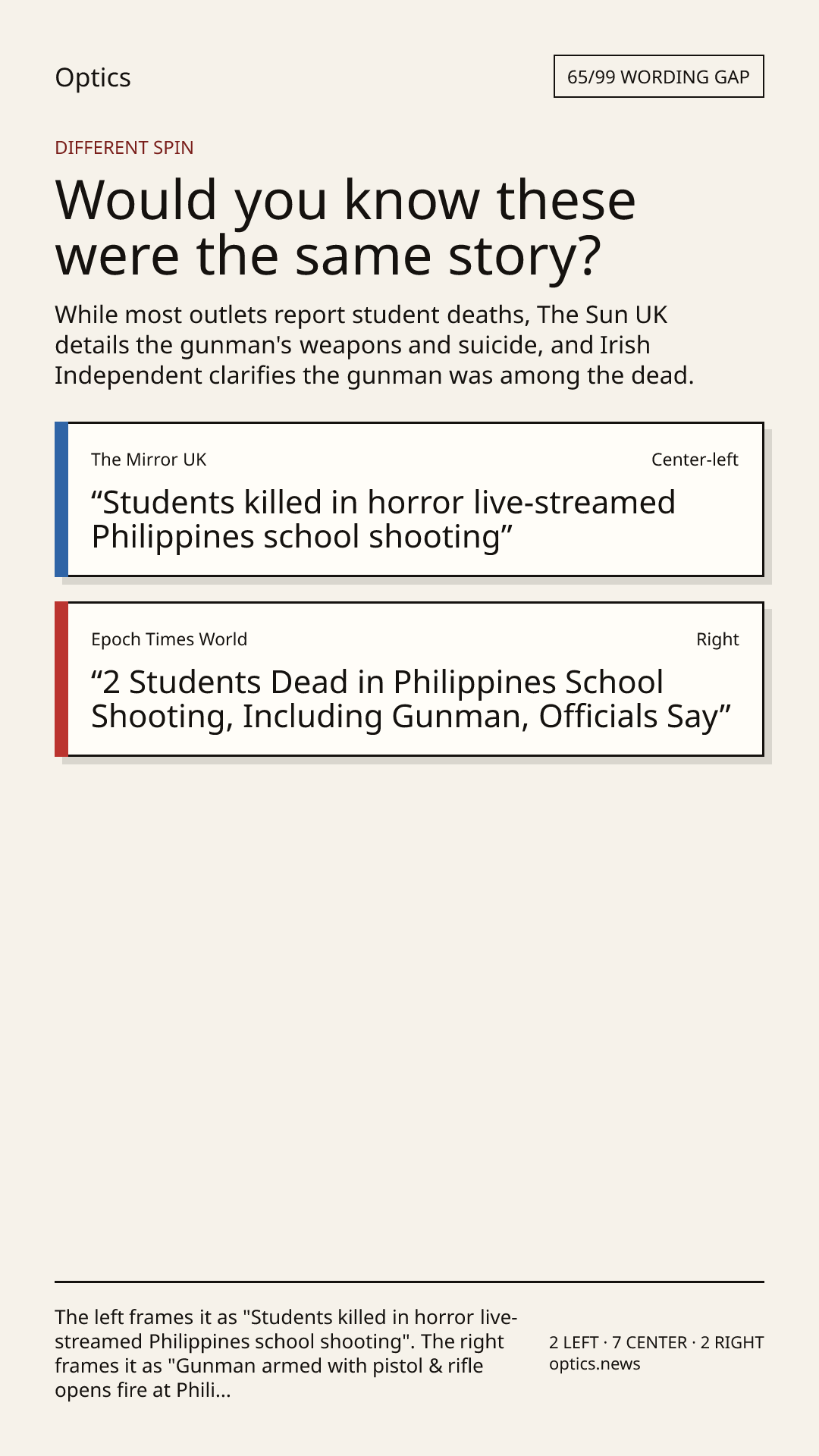 Optics

65/99 WORDING GAP

DIFFERENT SPIN

Would you know these were the same story?

While most outlets report student deaths, The Sun UK details the gunman's weapons and suicide, and Irish Independent clarifies the gunman was among the dead.

The Mirror UK

Center-left

“Students killed in horror live-streamed Philippines school shooting”

Epoch Times World

Right

“2 Students Dead in Philippines School Shooting, Including Gunman, Officials Say”

The left frames it as "Students killed in horror live-streamed Philippines school shooting". The right frames it as "Gunman armed with pistol & rifle opens fire at Phili...

2 LEFT · 7 CENTER · 2 RIGHT
optics.news